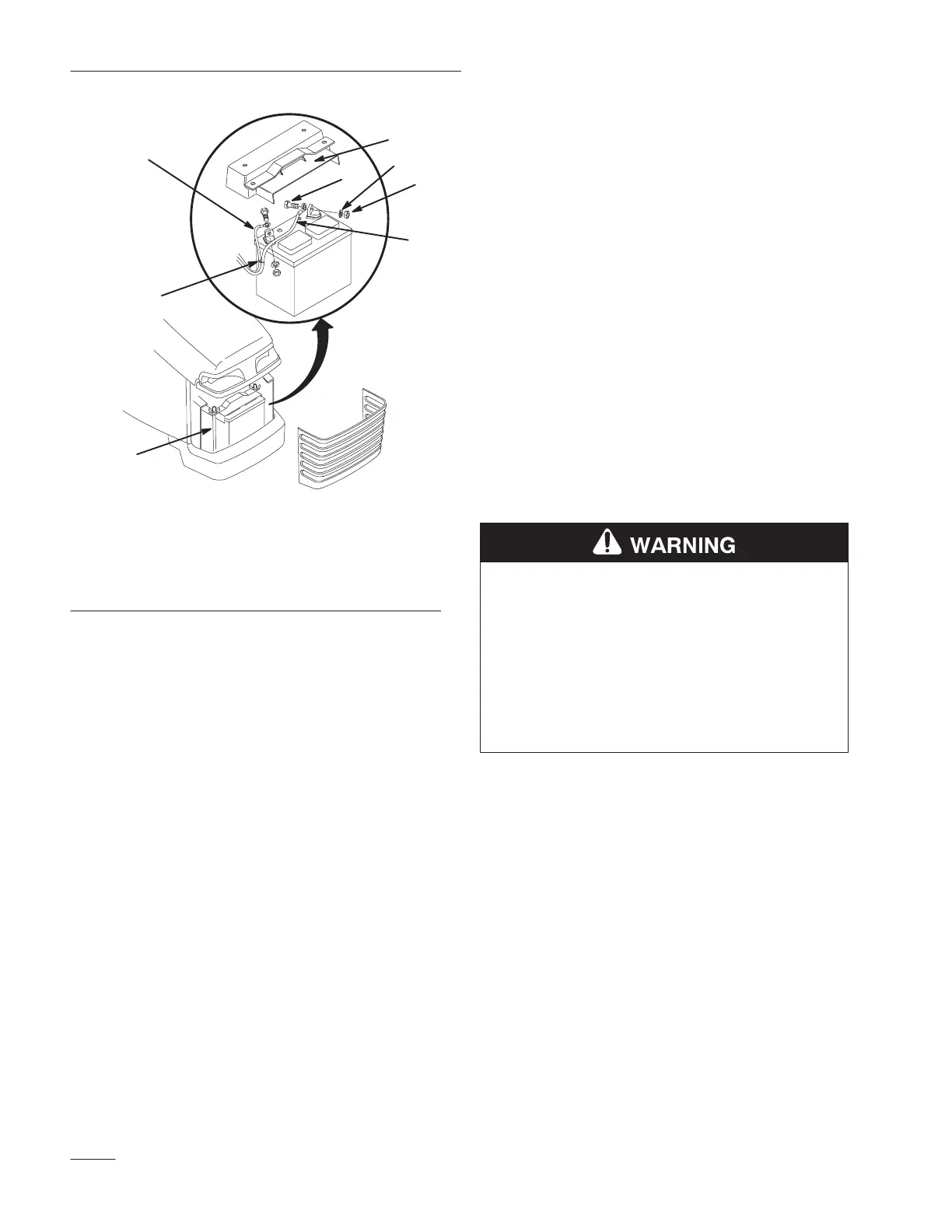 WARNING